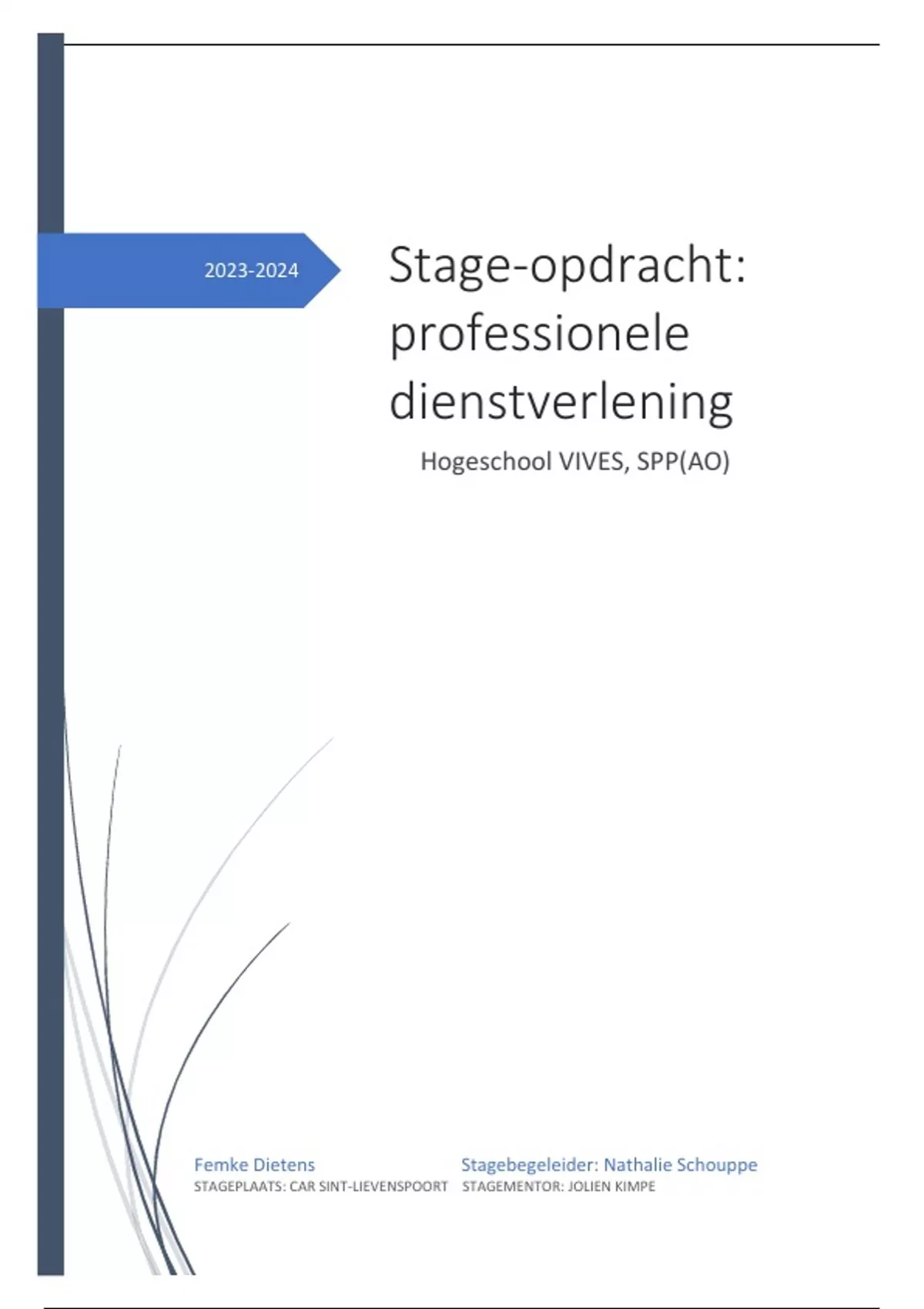 2023-2024

Stage-opdracht: professionele dienstverlening

Hogeschool VIVES, SPP(AO)

Femke Dietens
STAGEPLAATS: CAR SINT-LIEVENSPOORT

Stagebegeleider: Nathalie Schouppe
STAGEMENTOR: JOLIEN KIMPE